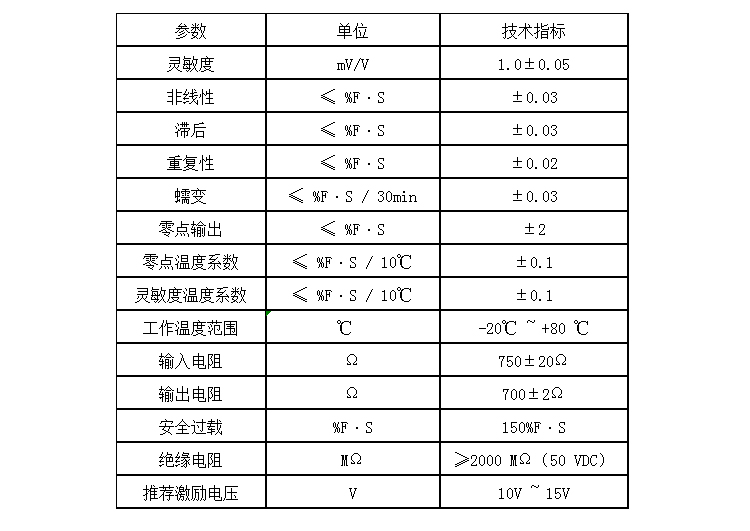 | 参数 | 单位 | 技术指标 |
|---|---|---|
| 灵敏度 | mV/V | 1.0±0.05 |
| 非线性 | ≤ %F·S | ±0.03 |
| 滞后 | ≤ %F·S | ±0.03 |
| 重复性 | ≤ %F·S | ±0.02 |
| 蠕变 | ≤ %F·S / 30min | ±0.03 |
| 零点输出 | ≤ %F·S | ±2 |
| 零点温度系数 | ≤ %F·S / 10℃ | ±0.1 |
| 灵敏度温度系数 | ≤ %F·S / 10℃ | ±0.1 |
| 工作温度范围 | ℃ | -20℃ ~ +80 ℃ |
| 输入电阻 | Ω | 750±20Ω |
| 输出电阻 | Ω | 700±2Ω |
| 安全过载 | %F·S | 150%F·S |
| 绝缘电阻 | MΩ | ≥2000 MΩ (50 VDC) |
| 推荐激励电压 | V | 10V ~ 15V |